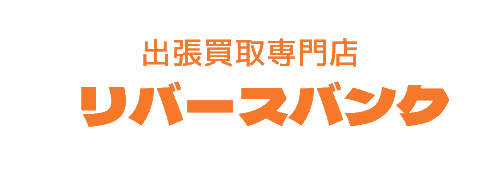 出張買取専門店
リバースバンク